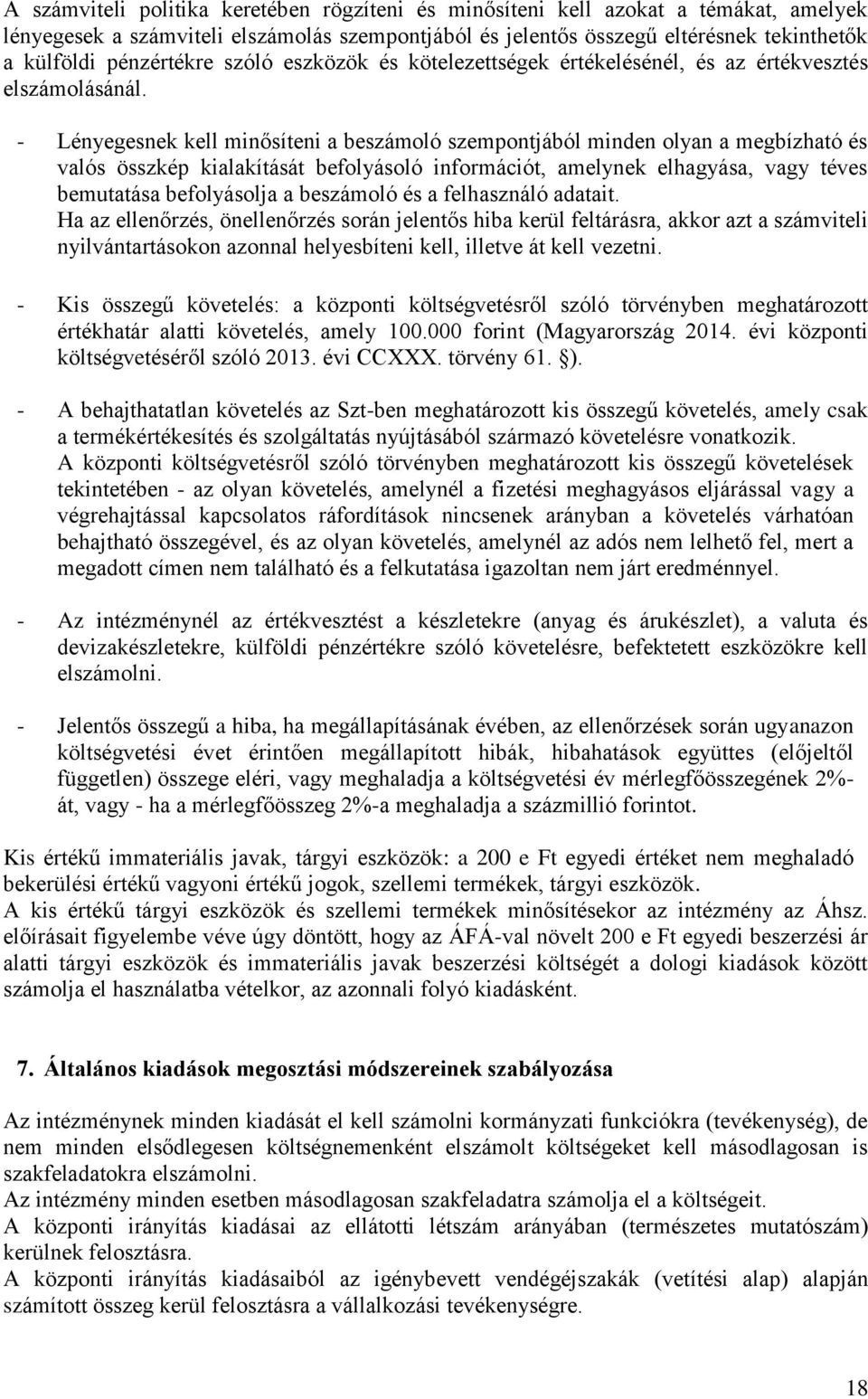 A számviteli politika keretében rögzíteni és minősíteni kell azokat a témákat, amelyek lényegesek a számviteli elszámolás szempontjából és jelentős összegű eltérésnek tekinthetők a külföldi pénzértékre szóló eszközök és kötelezettségek értékelésénél, és az értékvesztés elszámolásánál.

- Lényegesnek kell minősíteni a beszámoló szempontjából minden olyan a megbízható és valós összkép kialakítását befolyásoló információt, amelynek elhagyása, vagy téves bemutatása befolyásolja a beszámoló és a felhasználó adatait.
Ha az ellenőrzés, önellenőrzés során jelentős hiba kerül feltárásra, akkor azt a számviteli nyilvántartásokon azonnal helyesbíteni kell, illetve át kell vezetni.

- Kis összegű követelés: a központi költségvetésről szóló törvényben meghatározott értékhatár alatti követelés, amely 100.000 forint (Magyarország 2014. évi központi költségvetéséről szóló 2013. évi CCXXX. törvény 61. §).

- A behajthatatlan követelés az Szt-ben meghatározott kis összegű követelés, amely csak a termékértékesítés és szolgáltatás nyújtásából származó követelésre vonatkozik.
A központi költségvetésről szóló törvényben meghatározott kis összegű követelések tekintetében - az olyan követelés, amelynél a fizetési meghagyásos eljárással vagy a végrehajtással kapcsolatos ráfordítások nincsenek arányban a követelés várhatóan behajtható összegével, és az olyan követelés, amelynél az adós nem lelhető fel, mert a megadott címen nem található és a felkutatása igazoltan nem járt eredménnyel.

- Az intézménynél az értékvesztést a készletekre (anyag és árukészlet), a valuta és devizakészletekre, külföldi pénzértékre szóló követelésre, befektetett eszközökre kell elszámolni.

- Jelentős összegű a hiba, ha megállapításának évében, az ellenőrzések során ugyanazon költségvetési évet érintően megállapított hibák, hibahatások együttes (előjeltől független) összege eléri, vagy meghaladja a költségvetési év mérlegfőösszegének 2%-át, vagy - ha a mérlegfőösszeg 2%-a meghaladja a százmillió forintot.

Kis értékű immateriális javak, tárgyi eszközök: a 200 e Ft egyedi értéket nem meghaladó bekerülési értékű vagyoni értékű jogok, szellemi termékek, tárgyi eszközök.
A kis értékű tárgyi eszközök és szellemi termékek minősítésekor az intézmény az Áhsz. előírásait figyelembe véve úgy döntött, hogy az ÁFÁ-val növelt 200 e Ft egyedi beszerzési ár alatti tárgyi eszközök és immateriális javak beszerzési költségét a dologi kiadások között számolja el használatba vételkor, az azonnali folyó kiadásként.

7. Általános kiadások megosztási módszereinek szabályozása

Az intézménynek minden kiadását el kell számolni kormányzati funkciókra (tevékenység), de nem minden elsődlegesen költségnemenként elszámolt költségeket kell másodlagosan is szakfeladatokra elszámolni.
Az intézmény minden esetben másodlagosan szakfeladatra számolja el a költségeit.
A központi irányítás kiadásai az ellátotti létszám arányában (természetes mutatószám) kerülnek felosztásra.
A központi irányítás kiadásaiból az igénybevett vendégéjszakák (vetítési alap) alapján számított összeg kerül felosztásra a vállalkozási tevékenységre.

18